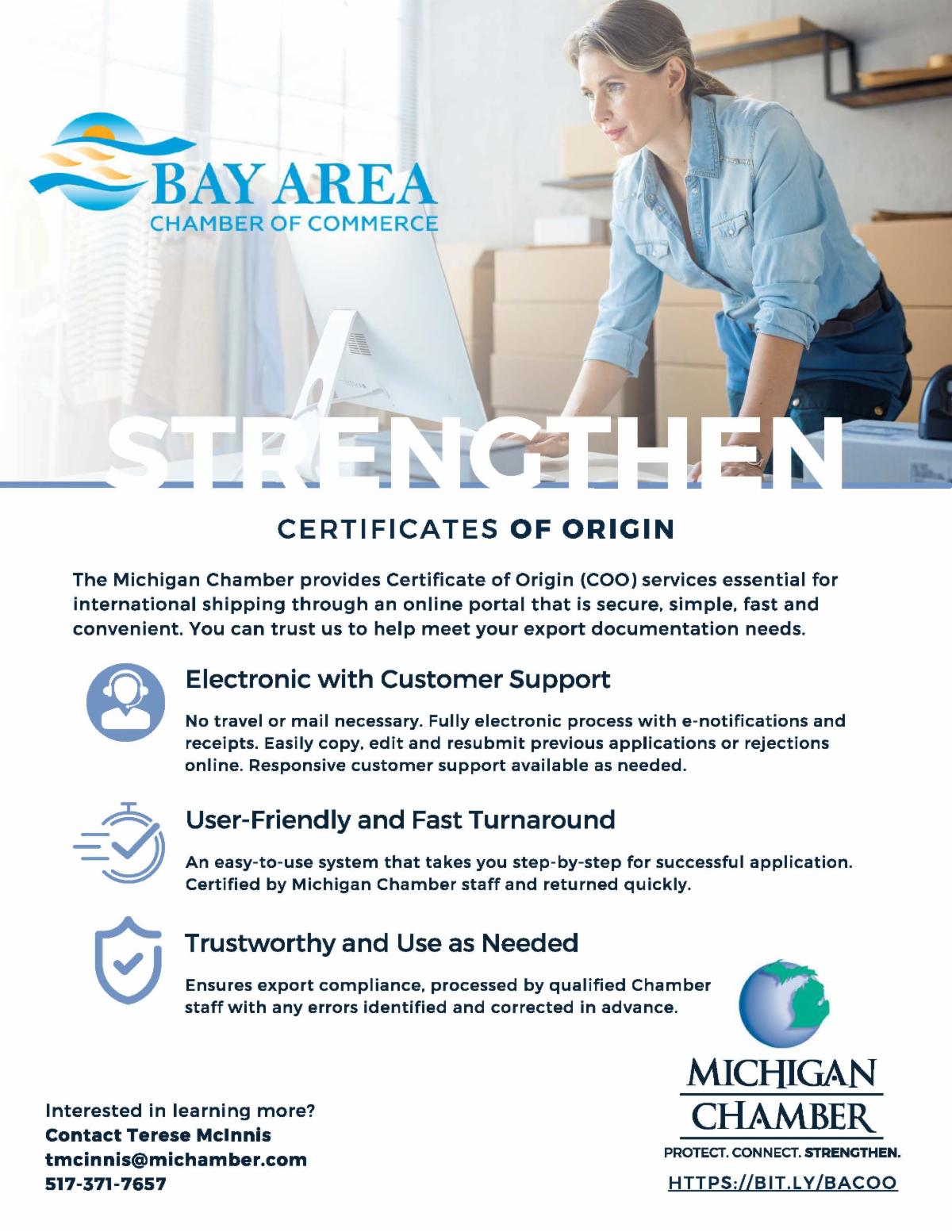 BAY AREA
CHAMBER OF COMMERCE

STRENGTHEN

CERTIFICATES OF ORIGIN

The Michigan Chamber provides Certificate of Origin (COO) services essential for international shipping through an online portal that is secure, simple, fast and convenient. You can trust us to help meet your export documentation needs.

Electronic with Customer Support

No travel or mail necessary. Fully electronic process with e-notifications and receipts. Easily copy, edit and resubmit previous applications or rejections online. Responsive customer support available as needed.

User-Friendly and Fast Turnaround

An easy-to-use system that takes you step-by-step for successful application. Certified by Michigan Chamber staff and returned quickly.

Trustworthy and Use as Needed

Ensures export compliance, processed by qualified Chamber staff with any errors identified and corrected in advance.

Interested in learning more?
Contact Terese McInnis
tmcinnis@michamber.com
517-371-7657

MICHIGAN
CHAMBER
PROTECT. CONNECT. STRENGTHEN.
HTTPS://BIT.LY/BACOO